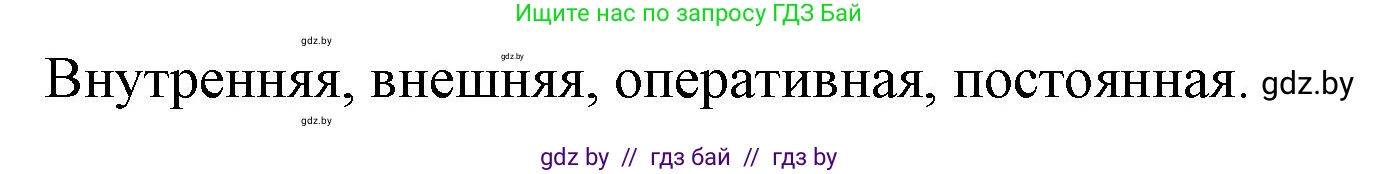 Ищите нас по запросу ГДЗ Бай

gdz.by

gdz.by

Внутренняя, внешняя, оперативная, постоянная. gdz.by

gdz.by

gdz by // гдз бай // гдз by